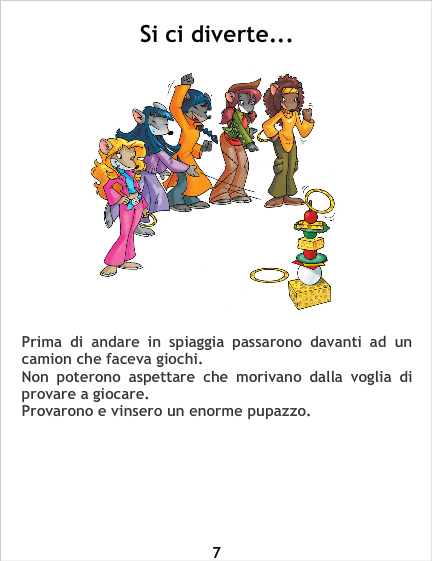 Si ci diverte...

Prima di andare in spiaggia passarono davanti ad un camion che faceva giochi.

Non poterono aspettare che morivano dalla voglia di provare a giocare.

Provarono e vinsero un enorme pupazzo.

7